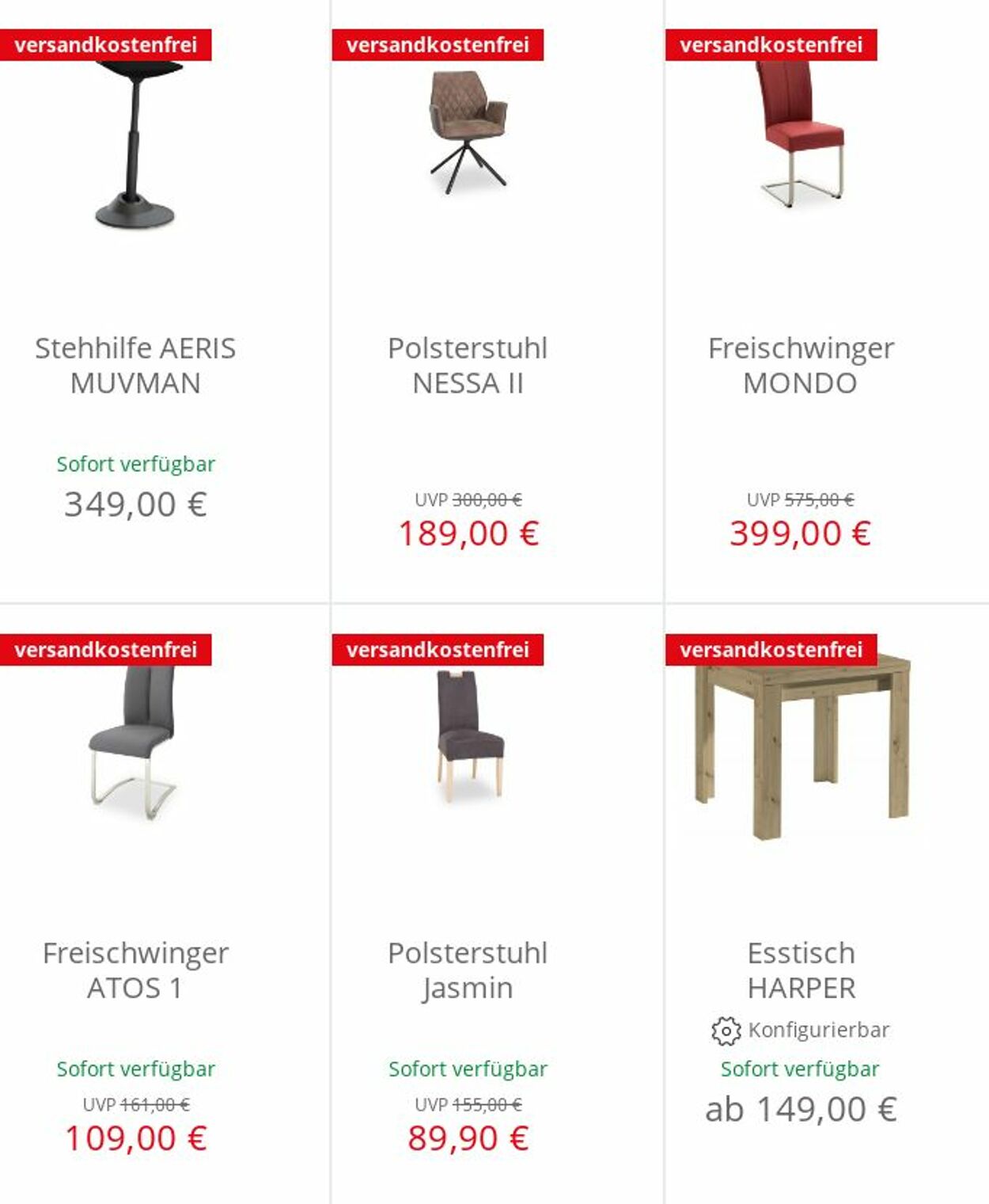 versandkostenfrei

Stehhilfe AERIS MUVMAN

Sofort verfügbar

349,00 €

versandkostenfrei

Polsterstuhl NESSA II

UVP 300,00 €

189,00 €

versandkostenfrei

Freischwinger MONDO

UVP 575,00 €

399,00 €

versandkostenfrei

Freischwinger ATOS 1

Sofort verfügbar

UVP 161,00 €

109,00 €

versandkostenfrei

Polsterstuhl Jasmin

Sofort verfügbar

UVP 155,00 €

89,90 €

versandkostenfrei

Esstisch HARPER

Konfigurierbar

Sofort verfügbar

ab 149,00 €